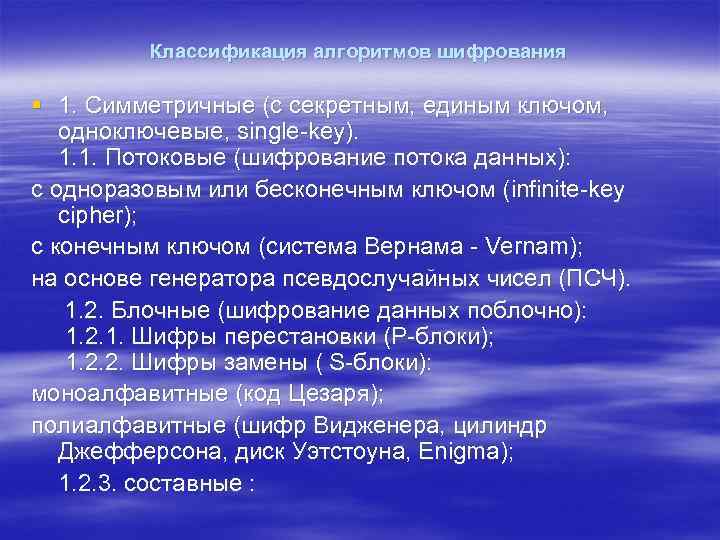 Классификация алгоритмов шифрования

1. Симметричные (с секретным, единым ключом, одноключевые, single-key).
1.1. Потоковые (шифрование потока данных):

с одноразовым или бесконечным ключом (infinite-key cipher);

с конечным ключом (система Вернама - Vernam);

на основе генератора псевдослучайных чисел (ПСЧ).

1.2. Блочные (шифрование данных поблочно):
1.2.1. Шифры перестановки (P-блоки);
1.2.2. Шифры замены ( S-блоки):

моноалфавитные (код Цезаря);

полиалфавитные (шифр Видженера, цилиндр Джефферсона, диск Уэтстоуна, Enigma);

1.2.3. составные :